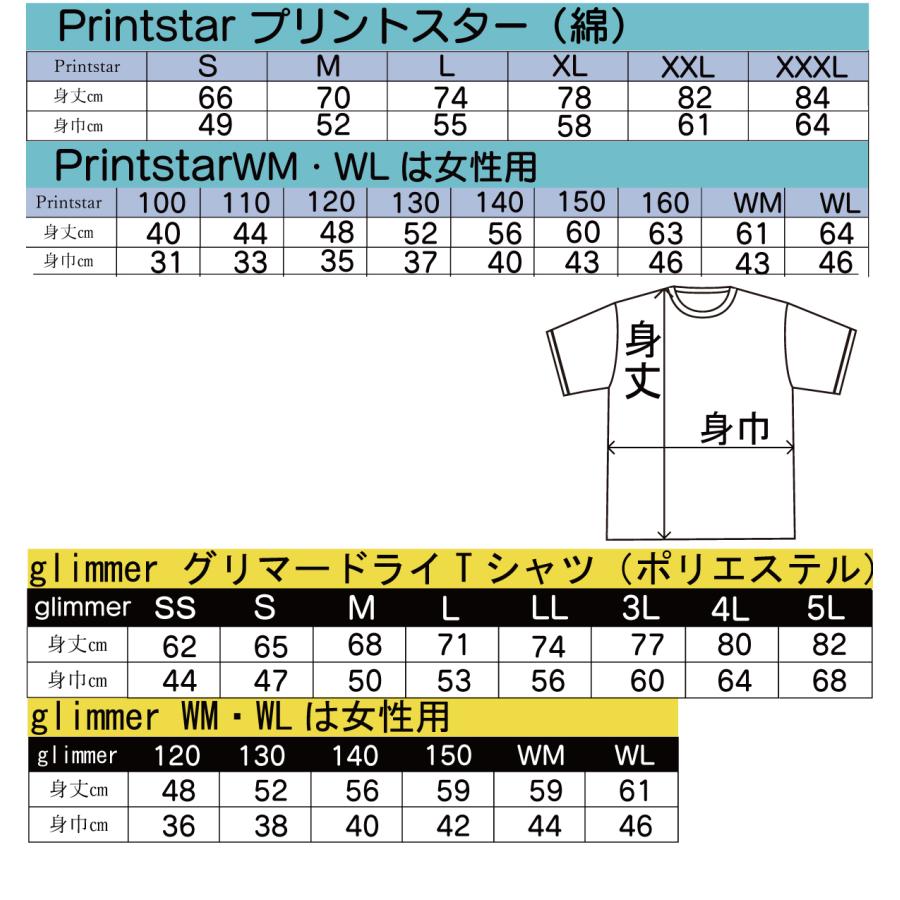 Printstar プリントスター（綿）

| Printstar | S | M | L | XL | XXL | XXXL |
|---|---|---|---|---|---|---|
| 身丈cm | 66 | 70 | 74 | 78 | 82 | 84 |
| 身巾cm | 49 | 52 | 55 | 58 | 61 | 64 |

PrintstarWM・WL は女性用

| Printstar | 100 | 110 | 120 | 130 | 140 | 150 | 160 | WM | WL |
|---|---|---|---|---|---|---|---|---|---|
| 身丈cm | 40 | 44 | 48 | 52 | 56 | 60 | 63 | 61 | 64 |
| 身巾cm | 31 | 33 | 35 | 37 | 40 | 43 | 46 | 43 | 46 |

身丈

身巾

glimmer グリマードライＴシャツ（ポリエステル）

| glimmer | SS | S | M | L | LL | 3L | 4L | 5L |
|---|---|---|---|---|---|---|---|---|
| 身丈cm | 62 | 65 | 68 | 71 | 74 | 77 | 80 | 82 |
| 身巾cm | 44 | 47 | 50 | 53 | 56 | 60 | 64 | 68 |

glimmer WM・WL は女性用

| glimmer | 120 | 130 | 140 | 150 | WM | WL |
|---|---|---|---|---|---|---|
| 身丈cm | 48 | 52 | 56 | 59 | 59 | 61 |
| 身巾cm | 36 | 38 | 40 | 42 | 44 | 46 |